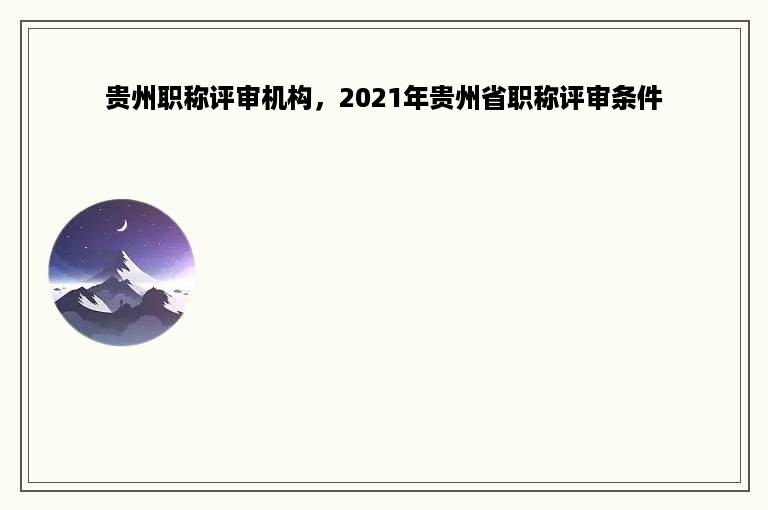 贵州职称评审机构，2021年贵州省职称评审条件